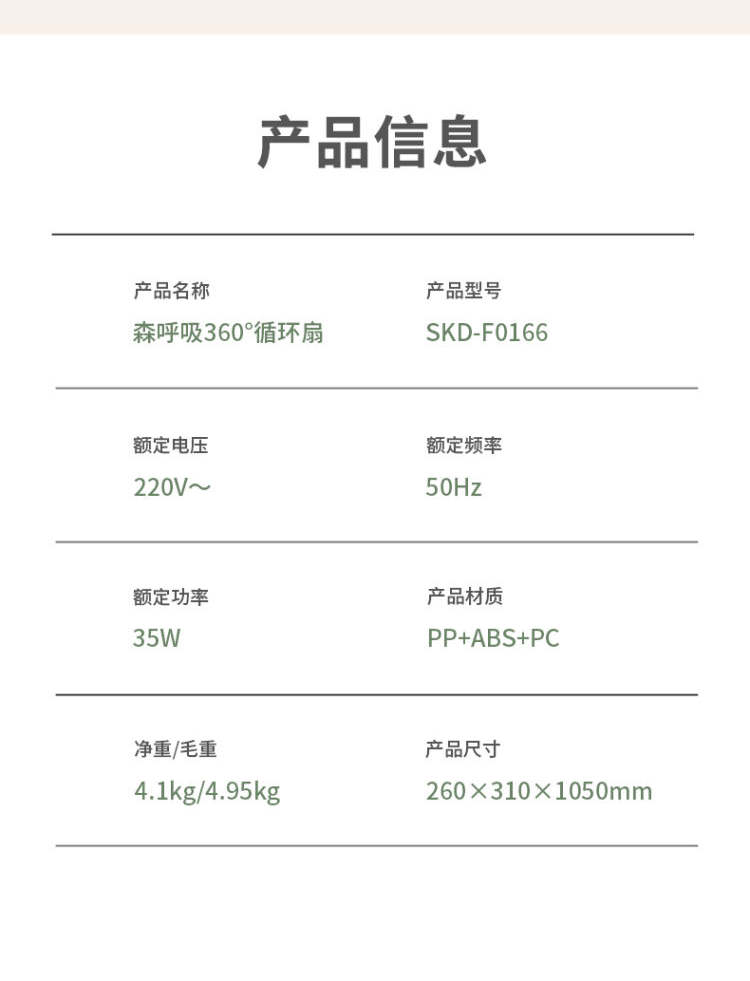 产品信息

产品名称
森呼吸360°循环扇

产品型号
SKD-F0166

额定电压
220V～

额定频率
50Hz

额定功率
35W

产品材质
PP+ABS+PC

净重/毛重
4.1kg/4.95kg

产品尺寸
260×310×1050mm